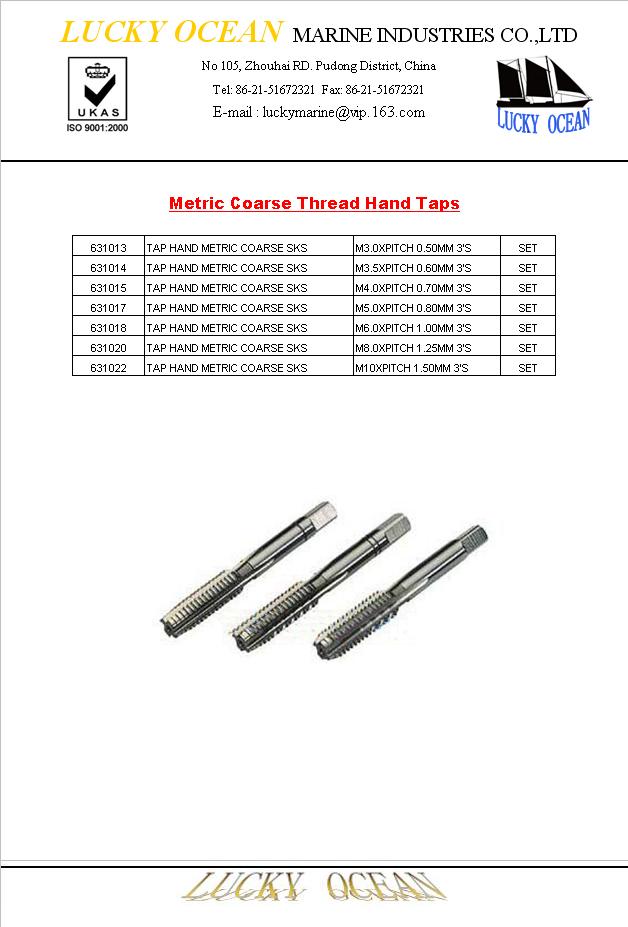 LUCKY OCEAN MARINE INDUSTRIES CO.,LTD

UKAS
ISO 9001:2000

No 105, Zhouhai RD. Pudong District, China
Tel: 86-21-51672321 Fax: 86-21-51672321
E-mail : luckymarine@vip.163.com

LUCKY OCEAN

Metric Coarse Thread Hand Taps

| 631013 | TAP HAND METRIC COARSE SKS | M3.0XPITCH 0.50MM 3'S | SET |
|---|---|---|---|
| 631014 | TAP HAND METRIC COARSE SKS | M3.5XPITCH 0.60MM 3'S | SET |
| 631015 | TAP HAND METRIC COARSE SKS | M4.0XPITCH 0.70MM 3'S | SET |
| 631017 | TAP HAND METRIC COARSE SKS | M5.0XPITCH 0.80MM 3'S | SET |
| 631018 | TAP HAND METRIC COARSE SKS | M6.0XPITCH 1.00MM 3'S | SET |
| 631020 | TAP HAND METRIC COARSE SKS | M8.0XPITCH 1.25MM 3'S | SET |
| 631022 | TAP HAND METRIC COARSE SKS | M10XPITCH 1.50MM 3'S | SET |

LUCKY OCEAN